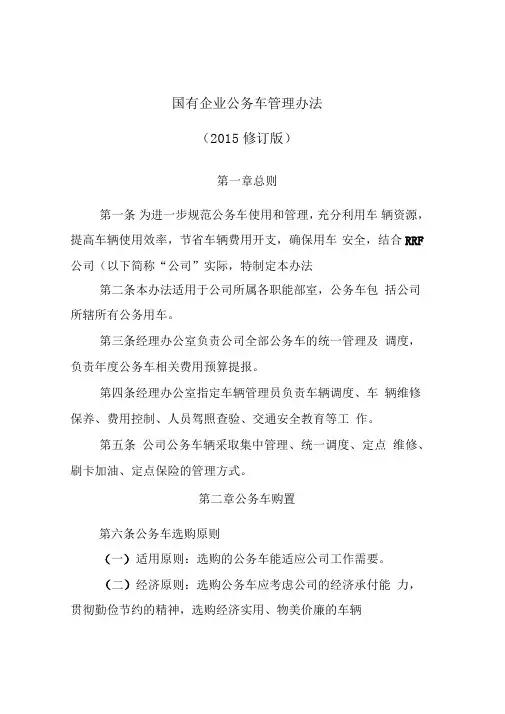 国有企业公务车管理办法

（2015 修订版）

第一章总则

第一条 为进一步规范公务车使用和管理，充分利用车 辆资源，提高车辆使用效率，节省车辆费用开支，确保用车 安全，结合 RRF 公司（以下简称“公司”实际，特制定本办法

第二条本办法适用于公司所属各职能部室，公务车包 括公司所辖所有公务用车。

第三条经理办公室负责公司全部公务车的统一管理及 调度，负责年度公务车相关费用预算提报。

第四条经理办公室指定车辆管理员负责车辆调度、车 辆维修保养、费用控制、人员驾照查验、交通安全教育等工 作。

第五条 公司公务车辆采取集中管理、统一调度、定点 维修、刷卡加油、定点保险的管理方式。

第二章公务车购置

第六条公务车选购原则

（一）适用原则：选购的公务车能适应公司工作需要。

（二）经济原则：选购公务车应考虑公司的经济承付能 力，贯彻勤俭节约的精神，选购经济实用、物美价廉的车辆